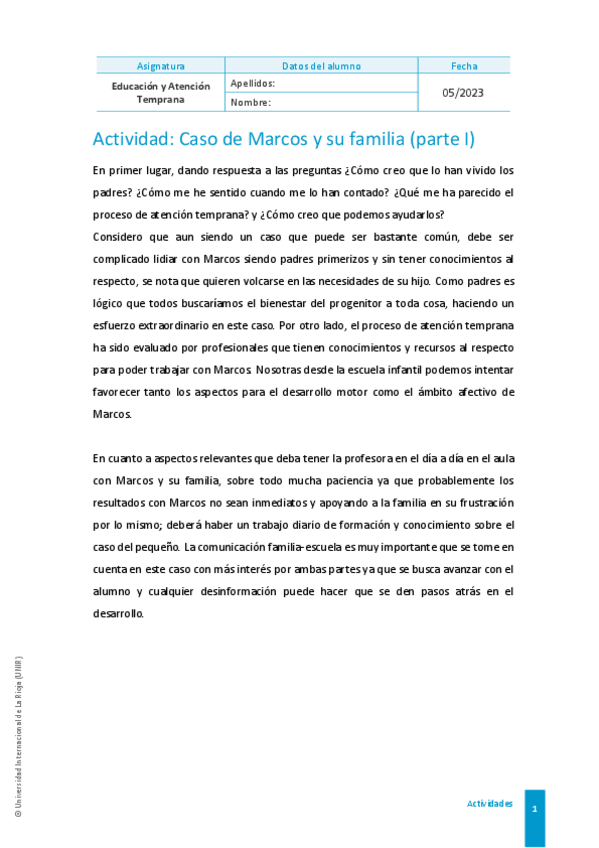 | Asignatura | Datos del alumno | Fecha |
|---|---|---|
| Educación y Atención Temprana | Apellidos: | 05/2023 |
| | Nombre: | |

Actividad: Caso de Marcos y su familia (parte I)

En primer lugar, dando respuesta a las preguntas ¿Cómo creo que lo han vivido los padres? ¿Cómo me he sentido cuando me lo han contado? ¿Qué me ha parecido el proceso de atención temprana? y ¿Cómo creo que podemos ayudarlos?

Considero que aun siendo un caso que puede ser bastante común, debe ser complicado lidiar con Marcos siendo padres primerizos y sin tener conocimientos al respecto, se nota que quieren volcarse en las necesidades de su hijo. Como padres es lógico que todos buscaríamos el bienestar del progenitor a toda cosa, haciendo un esfuerzo extraordinario en este caso. Por otro lado, el proceso de atención temprana ha sido evaluado por profesionales que tienen conocimientos y recursos al respecto para poder trabajar con Marcos. Nosotras desde la escuela infantil podemos intentar favorecer tanto los aspectos para el desarrollo motor como el ámbito afectivo de Marcos.

En cuanto a aspectos relevantes que deba tener la profesora en el día a día en el aula con Marcos y su familia, sobre todo mucha paciencia ya que probablemente los resultados con Marcos no sean inmediatos y apoyando a la familia en su frustración por lo mismo; deberá haber un trabajo diario de formación y conocimiento sobre el caso del pequeño. La comunicación familia-escuela es muy importante que se tome en cuenta en este caso con más interés por ambas partes ya que se busca avanzar con el alumno y cualquier desinformación puede hacer que se den pasos atrás en el desarrollo.

© Universidad Internacional de La Rioja (UNIR)

Actividades

1